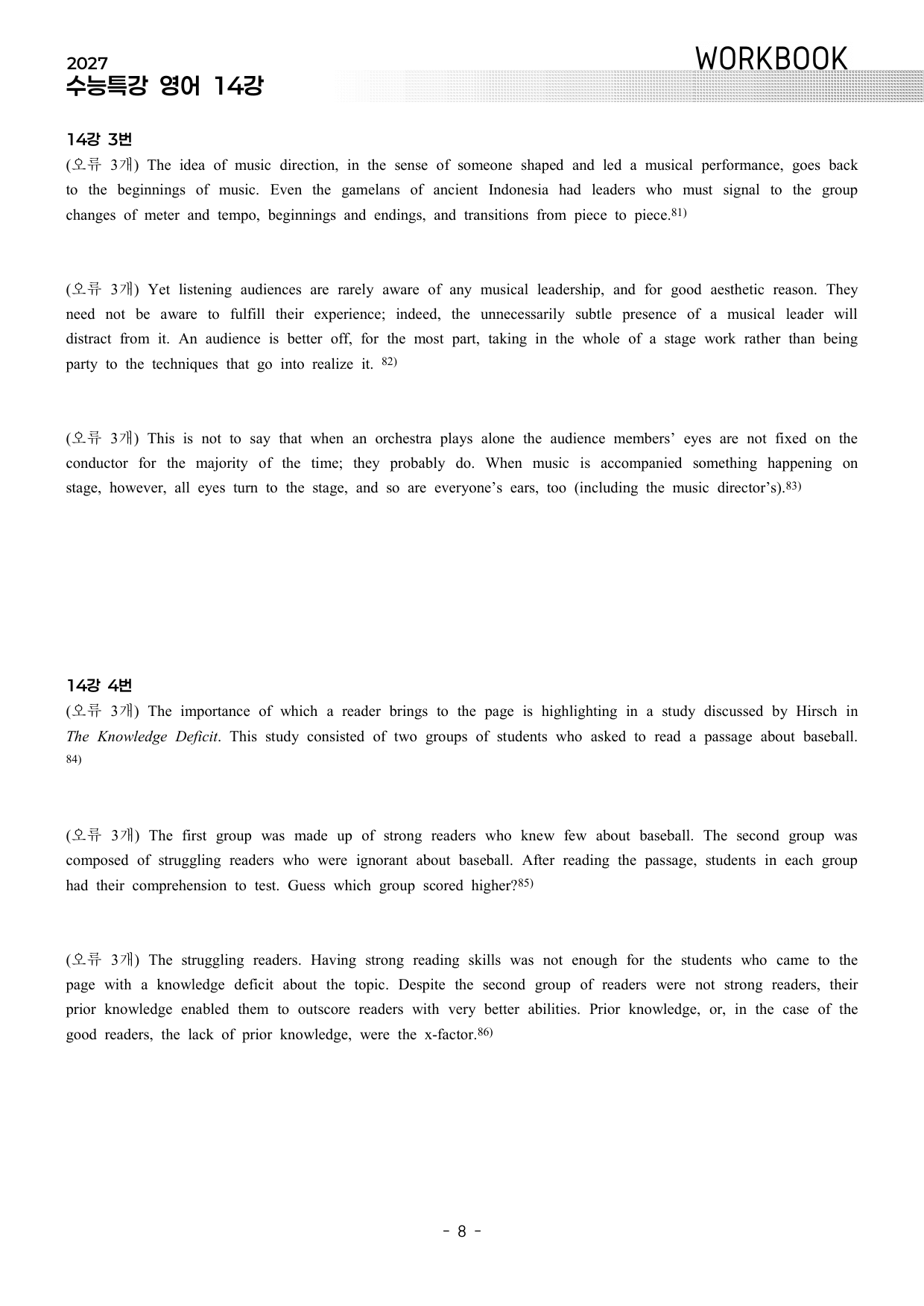 2027
수능특강 영어 14강

WORKBOOK

14강 3번
(오류 3개) The idea of music direction, in the sense of someone shaped and led a musical performance, goes back to the beginnings of music. Even the gamelans of ancient Indonesia had leaders who must signal to the group changes of meter and tempo, beginnings and endings, and transitions from piece to piece.$^{81)}$

(오류 3개) Yet listening audiences are rarely aware of any musical leadership, and for good aesthetic reason. They need not be aware to fulfill their experience; indeed, the unnecessarily subtle presence of a musical leader will distract from it. An audience is better off, for the most part, taking in the whole of a stage work rather than being party to the techniques that go into realize it. $^{82)}$

(오류 3개) This is not to say that when an orchestra plays alone the audience members' eyes are not fixed on the conductor for the majority of the time; they probably do. When music is accompanied something happening on stage, however, all eyes turn to the stage, and so are everyone's ears, too (including the music director's).$^{83)}$

14강 4번
(오류 3개) The importance of which a reader brings to the page is highlighting in a study discussed by Hirsch in The Knowledge Deficit. This study consisted of two groups of students who asked to read a passage about baseball. $^{84)}$

(오류 3개) The first group was made up of strong readers who knew few about baseball. The second group was composed of struggling readers who were ignorant about baseball. After reading the passage, students in each group had their comprehension to test. Guess which group scored higher?$^{85)}$

(오류 3개) The struggling readers. Having strong reading skills was not enough for the students who came to the page with a knowledge deficit about the topic. Despite the second group of readers were not strong readers, their prior knowledge enabled them to outscore readers with very better abilities. Prior knowledge, or, in the case of the good readers, the lack of prior knowledge, were the x-factor.$^{86)}$

- 8 -